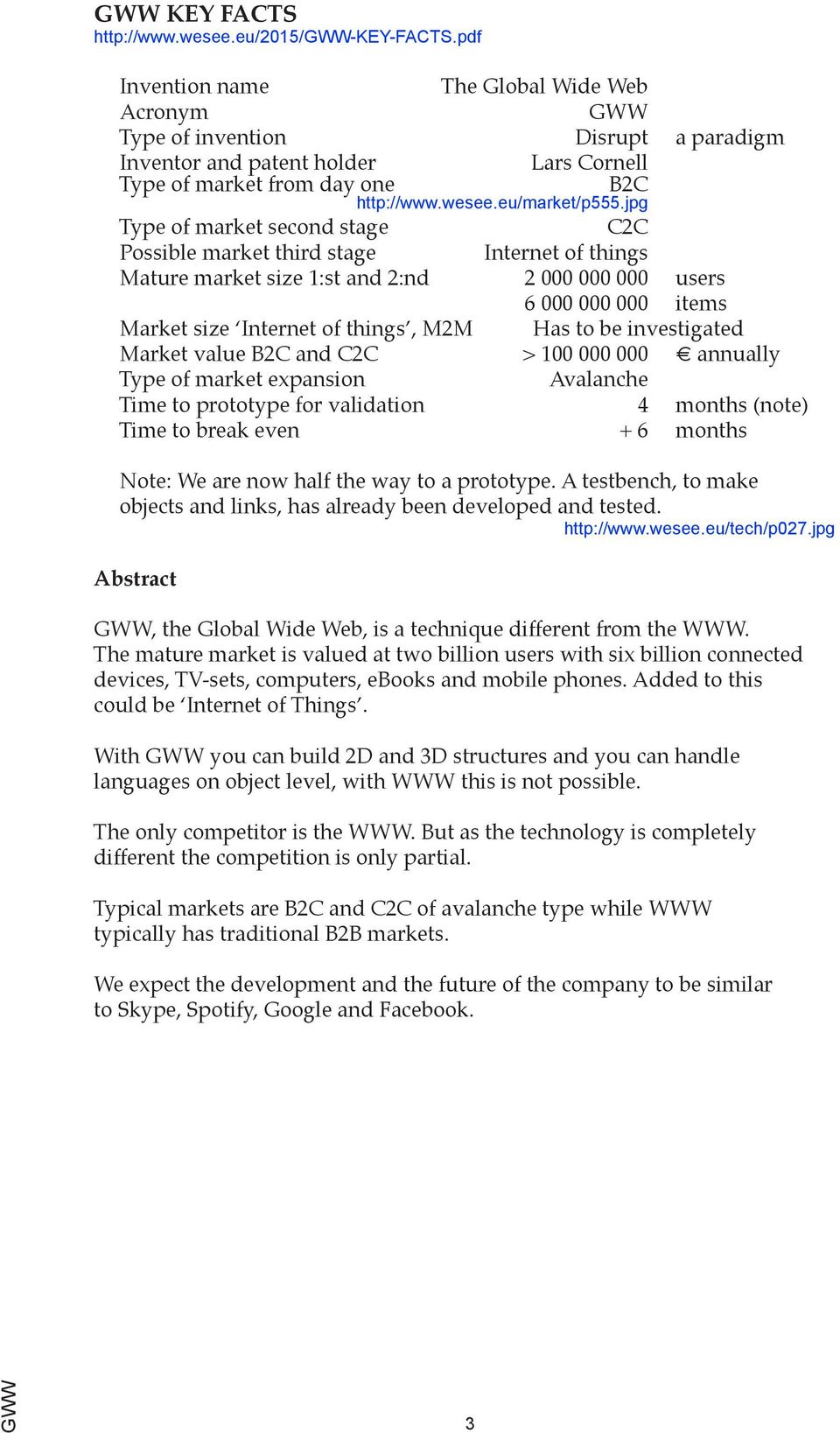 GWW KEY FACTS
http://www.wesee.eu/2015/GWW-KEY-FACTS.pdf

| | | |
|---|---|---|
| Invention name | The Global Wide Web | |
| Acronym | GWW | |
| Type of invention | Disrupt | a paradigm |
| Inventor and patent holder | Lars Cornell | |
| Type of market from day one | B2C | |
| | http://www.wesee.eu/market/p555.jpg | |
| Type of market second stage | C2C | |
| Possible market third stage | Internet of things | |
| Mature market size 1:st and 2:nd | 2 000 000 000 | users |
| | 6 000 000 000 | items |
| Market size 'Internet of things', M2M | Has to be investigated | |
| Market value B2C and C2C | > 100 000 000 | € annually |
| Type of market expansion | Avalanche | |
| Time to prototype for validation | 4 | months (note) |
| Time to break even | + 6 | months |

Note: We are now half the way to a prototype. A testbench, to make objects and links, has already been developed and tested.
http://www.wesee.eu/tech/p027.jpg

Abstract

GWW, the Global Wide Web, is a technique different from the WWW. The mature market is valued at two billion users with six billion connected devices, TV-sets, computers, eBooks and mobile phones. Added to this could be 'Internet of Things'.

With GWW you can build 2D and 3D structures and you can handle languages on object level, with WWW this is not possible.

The only competitor is the WWW. But as the technology is completely different the competition is only partial.

Typical markets are B2C and C2C of avalanche type while WWW typically has traditional B2B markets.

We expect the development and the future of the company to be similar to Skype, Spotify, Google and Facebook.

GWW

3